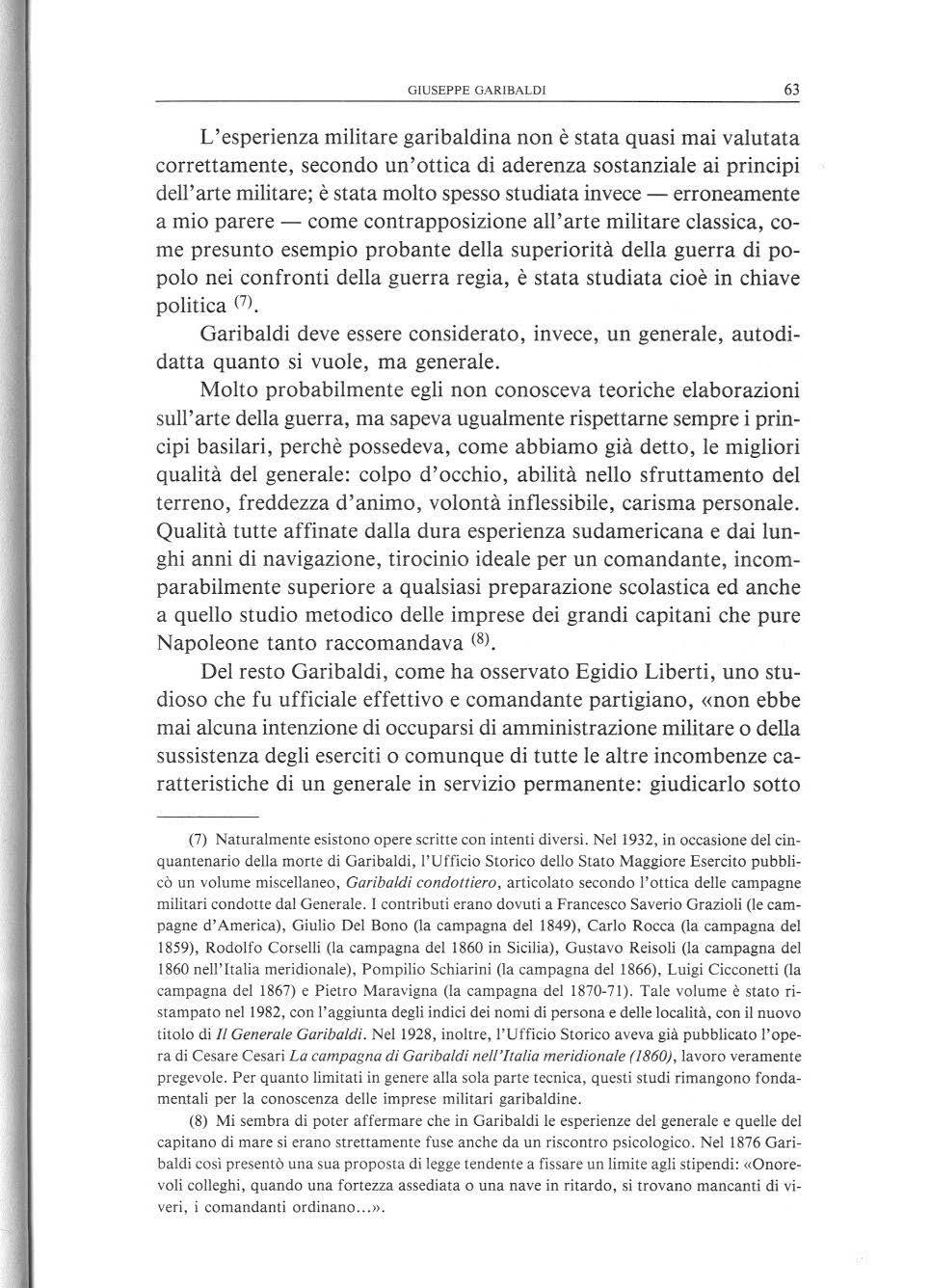 GIUSEPPE GARIBALDI 63

L'esperienza militare garibaldina non è stata quasi mai valutata correttamente, secondo un'ottica di aderenza sostanziale ai principi dell'arte militare; è stata molto spesso studiata invece — erroneamente a mio parere — come contrapposizione all'arte militare classica, come presunto esempio probante della superiorità della guerra di popolo nei confronti della guerra regia, è stata studiata cioè in chiave politica $^{(7)}$.

Garibaldi deve essere considerato, invece, un generale, autodidatta quanto si vuole, ma generale.

Molto probabilmente egli non conosceva teoriche elaborazioni sull'arte della guerra, ma sapeva ugualmente rispettarne sempre i principi basilari, perchè possedeva, come abbiamo già detto, le migliori qualità del generale: colpo d'occhio, abilità nello sfruttamento del terreno, freddezza d'animo, volontà inflessibile, carisma personale. Qualità tutte affinate dalla dura esperienza sudamericana e dai lunghi anni di navigazione, tirocinio ideale per un comandante, incomparabilmente superiore a qualsiasi preparazione scolastica ed anche a quello studio metodico delle imprese dei grandi capitani che pure Napoleone tanto raccomandava $^{(8)}$.

Del resto Garibaldi, come ha osservato Egidio Liberti, uno studioso che fu ufficiale effettivo e comandante partigiano, «non ebbe mai alcuna intenzione di occuparsi di amministrazione militare o della sussistenza degli eserciti o comunque di tutte le altre incombenze caratteristiche di un generale in servizio permanente: giudicarlo sotto

(7) Naturalmente esistono opere scritte con intenti diversi. Nel 1932, in occasione del cinquantenario della morte di Garibaldi, l'Ufficio Storico dello Stato Maggiore Esercito pubblicò un volume miscellaneo, Garibaldi condottiero, articolato secondo l'ottica delle campagne militari condotte dal Generale. I contributi erano dovuti a Francesco Saverio Grazioli (le campagne d'America), Giulio Del Bono (la campagna del 1849), Carlo Rocca (la campagna del 1859), Rodolfo Corselli (la campagna del 1860 in Sicilia), Gustavo Reisoli (la campagna del 1860 nell'Italia meridionale), Pompilio Schiarini (la campagna del 1866), Luigi Cicconetti (la campagna del 1867) e Pietro Maravigna (la campagna del 1870-71). Tale volume è stato ristampato nel 1982, con l'aggiunta degli indici dei nomi di persona e delle località, con il nuovo titolo di Il Generale Garibaldi. Nel 1928, inoltre, l'Ufficio Storico aveva già pubblicato l'opera di Cesare Cesari La campagna di Garibaldi nell'Italia meridionale (1860), lavoro veramente pregevole. Per quanto limitati in genere alla sola parte tecnica, questi studi rimangono fondamentali per la conoscenza delle imprese militari garibaldine.

(8) Mi sembra di poter affermare che in Garibaldi le esperienze del generale e quelle del capitano di mare si erano strettamente fuse anche da un riscontro psicologico. Nel 1876 Garibaldi così presentò una sua proposta di legge tendente a fissare un limite agli stipendi: «Onorevoli colleghi, quando una fortezza assediata o una nave in ritardo, si trovano mancanti di viveri, i comandanti ordinano...».